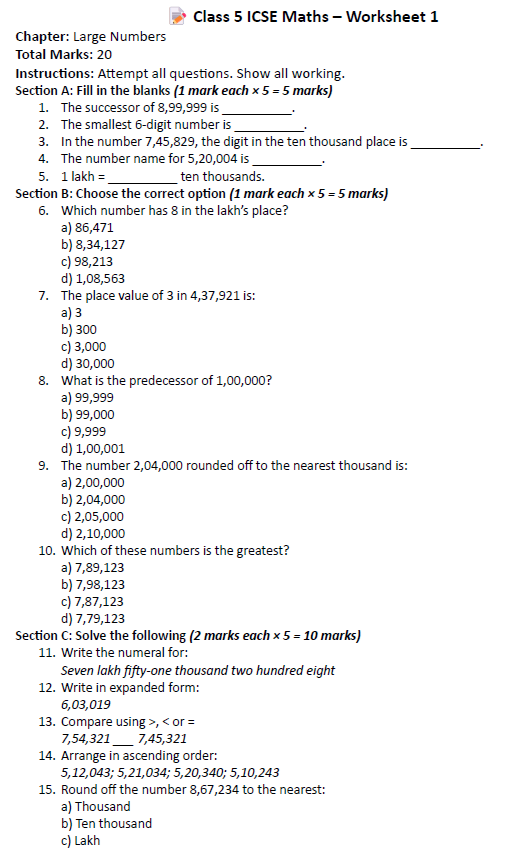 Class 5 ICSE Maths – Worksheet 1

Chapter: Large Numbers
Total Marks: 20
Instructions: Attempt all questions. Show all working.

Section A: Fill in the blanks (1 mark each × 5 = 5 marks)
1. The successor of 8,99,999 is __________.
2. The smallest 6-digit number is __________.
3. In the number 7,45,829, the digit in the ten thousand place is __________.
4. The number name for 5,20,004 is __________.
5. 1 lakh = __________ ten thousands.

Section B: Choose the correct option (1 mark each × 5 = 5 marks)
6. Which number has 8 in the lakh's place?
a) 86,471
b) 8,34,127
c) 98,213
d) 1,08,563
7. The place value of 3 in 4,37,921 is:
a) 3
b) 300
c) 3,000
d) 30,000
8. What is the predecessor of 1,00,000?
a) 99,999
b) 99,000
c) 9,999
d) 1,00,001
9. The number 2,04,000 rounded off to the nearest thousand is:
a) 2,00,000
b) 2,04,000
c) 2,05,000
d) 2,10,000
10. Which of these numbers is the greatest?
a) 7,89,123
b) 7,98,123
c) 7,87,123
d) 7,79,123

Section C: Solve the following (2 marks each × 5 = 10 marks)
11. Write the numeral for:
Seven lakh fifty-one thousand two hundred eight
12. Write in expanded form:
6,03,019
13. Compare using >, < or =
7,54,321 ___ 7,45,321
14. Arrange in ascending order:
5,12,043; 5,21,034; 5,20,340; 5,10,243
15. Round off the number 8,67,234 to the nearest:
a) Thousand
b) Ten thousand
c) Lakh